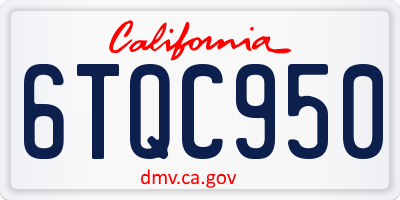 California

6TQC950

dmv.ca.gov